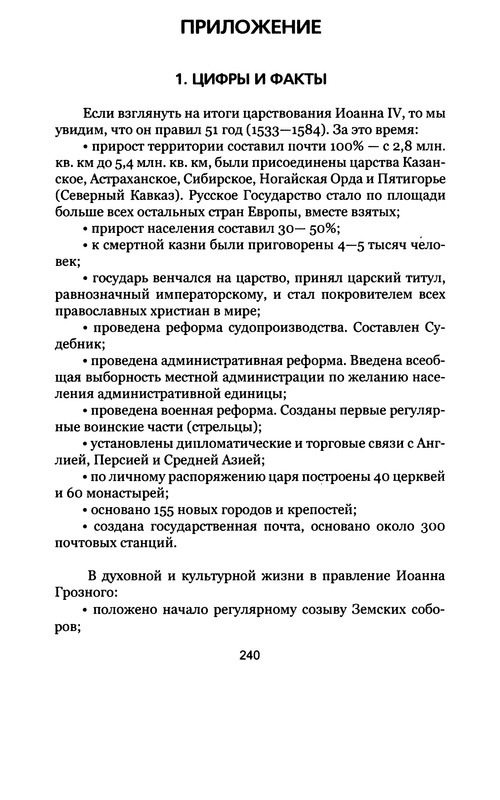 ПРИЛОЖЕНИЕ

1. ЦИФРЫ И ФАКТЫ

Если взглянуть на итоги царствования Иоанна IV, то мы увидим, что он правил 51 год (1533—1584). За это время:

• прирост территории составил почти 100% — с 2,8 млн. кв. км до 5,4 млн. кв. км, были присоединены царства Казанское, Астраханское, Сибирское, Ногайская Орда и Пятигорье (Северный Кавказ). Русское Государство стало по площади больше всех остальных стран Европы, вместе взятых;

• прирост населения составил 30— 50%;

• к смертной казни были приговорены 4—5 тысяч человек;

• государь венчался на царство, принял царский титул, равнозначный императорскому, и стал покровителем всех православных христиан в мире;

• проведена реформа судопроизводства. Составлен Судебник;

• проведена административная реформа. Введена всеобщая выборность местной администрации по желанию населения административной единицы;

• проведена военная реформа. Созданы первые регулярные воинские части (стрельцы);

• установлены дипломатические и торговые связи с Англией, Персией и Средней Азией;

• по личному распоряжению царя построены 40 церквей и 60 монастырей;

• основано 155 новых городов и крепостей;

• создана государственная почта, основано около 300 почтовых станций.

В духовной и культурной жизни в правление Иоанна Грозного:

• положено начало регулярному созыву Земских соборов;

240